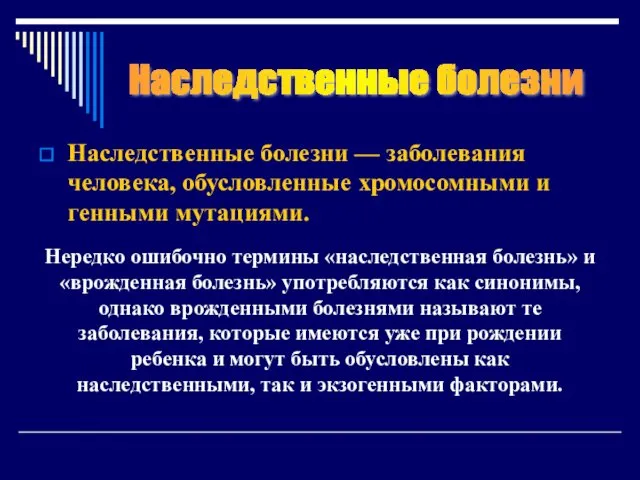 Наследственные болезни

Наследственные болезни — заболевания человека, обусловленные хромосомными и генными мутациями.

Нередко ошибочно термины «наследственная болезнь» и «врожденная болезнь» употребляются как синонимы, однако врожденными болезнями называют те заболевания, которые имеются уже при рождении ребенка и могут быть обусловлены как наследственными, так и экзогенными факторами.